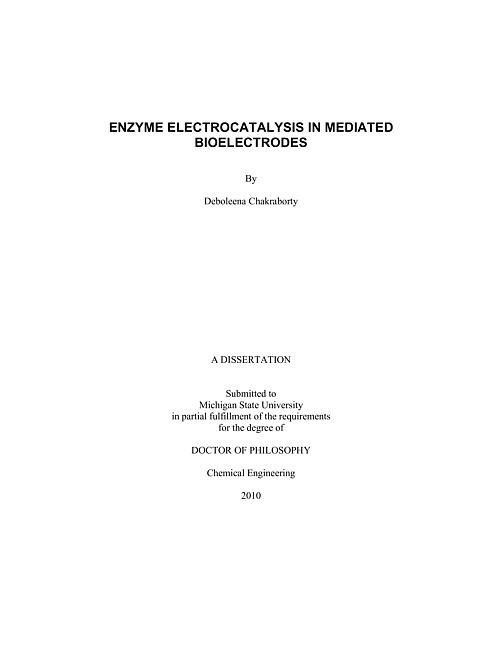 ENZYME ELECTROCATALYSIS IN MEDIATED BIOELECTRODES

By

Deboleena Chakraborty

A DISSERTATION

Submitted to
Michigan State University
in partial fulfillment of the requirements
for the degree of

DOCTOR OF PHILOSOPHY

Chemical Engineering

2010